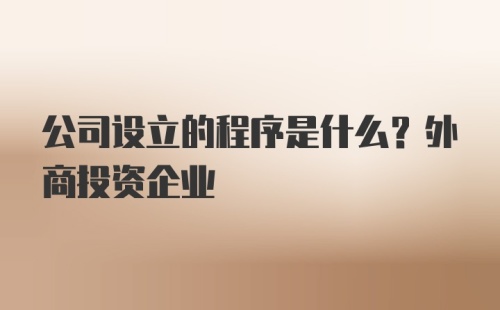 公司设立的程序是什么？外商投资企业